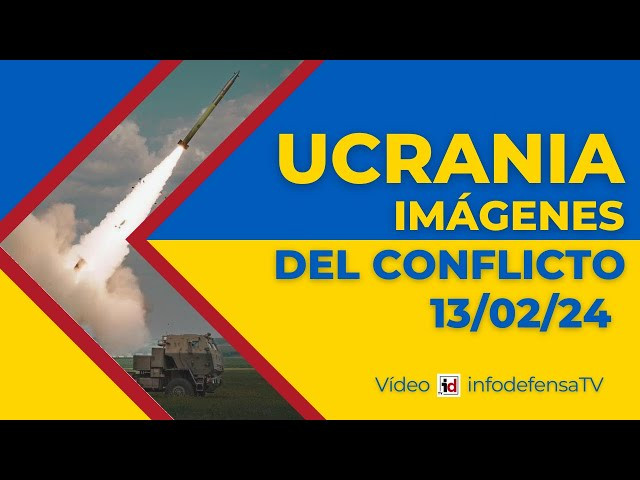 UCRANIA
IMÁGENES
DEL CONFLICTO
13/02/24

Vídeo id infodefensaTV